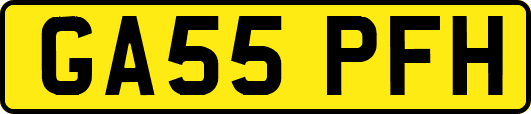 GA55 PFH